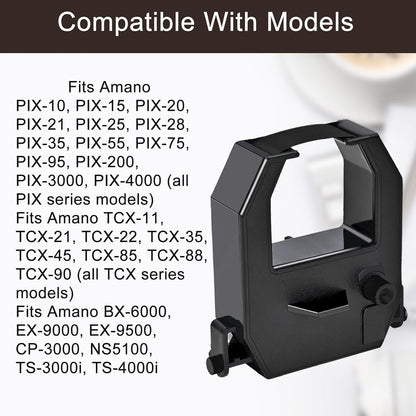 Compatible With Models

Fits Amano PIX-10, PIX-15, PIX-20, PIX-21, PIX-25, PIX-28, PIX-35, PIX-55, PIX-75, PIX-95, PIX-200, PIX-3000, PIX-4000 (all PIX series models)
Fits Amano TCX-11, TCX-21, TCX-22, TCX-35, TCX-45, TCX-85, TCX-88, TCX-90 (all TCX series models)
Fits Amano BX-6000, EX-9000, EX-9500, CP-3000, NS5100, TS-3000i, TS-4000i